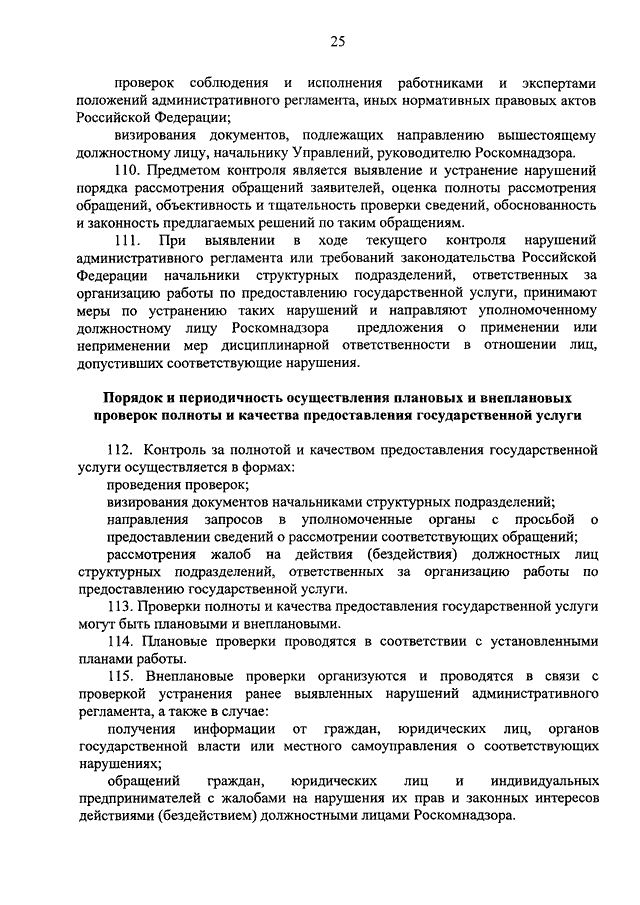 25

проверок соблюдения и исполнения работниками и экспертами положений административного регламента, иных нормативных правовых актов Российской Федерации;

визирования документов, подлежащих направлению вышестоящему должностному лицу, начальнику Управлений, руководителю Роскомнадзора.

110. Предметом контроля является выявление и устранение нарушений порядка рассмотрения обращений заявителей, оценка полноты рассмотрения обращений, объективность и тщательность проверки сведений, обоснованность и законность предлагаемых решений по таким обращениям.

111. При выявлении в ходе текущего контроля нарушений административного регламента или требований законодательства Российской Федерации начальники структурных подразделений, ответственных за организацию работы по предоставлению государственной услуги, принимают меры по устранению таких нарушений и направляют уполномоченному должностному лицу Роскомнадзора предложения о применении или неприменении мер дисциплинарной ответственности в отношении лиц, допустивших соответствующие нарушения.

Порядок и периодичность осуществления плановых и внеплановых проверок полноты и качества предоставления государственной услуги

112. Контроль за полнотой и качеством предоставления государственной услуги осуществляется в формах:

проведения проверок;

визирования документов начальниками структурных подразделений;

направления запросов в уполномоченные органы с просьбой о предоставлении сведений о рассмотрении соответствующих обращений;

рассмотрения жалоб на действия (бездействия) должностных лиц структурных подразделений, ответственных за организацию работы по предоставлению государственной услуги.

113. Проверки полноты и качества предоставления государственной услуги могут быть плановыми и внеплановыми.

114. Плановые проверки проводятся в соответствии с установленными планами работы.

115. Внеплановые проверки организуются и проводятся в связи с проверкой устранения ранее выявленных нарушений административного регламента, а также в случае:

получения информации от граждан, юридических лиц, органов государственной власти или местного самоуправления о соответствующих нарушениях;

обращений граждан, юридических лиц и индивидуальных предпринимателей с жалобами на нарушения их прав и законных интересов действиями (бездействием) должностными лицами Роскомнадзора.